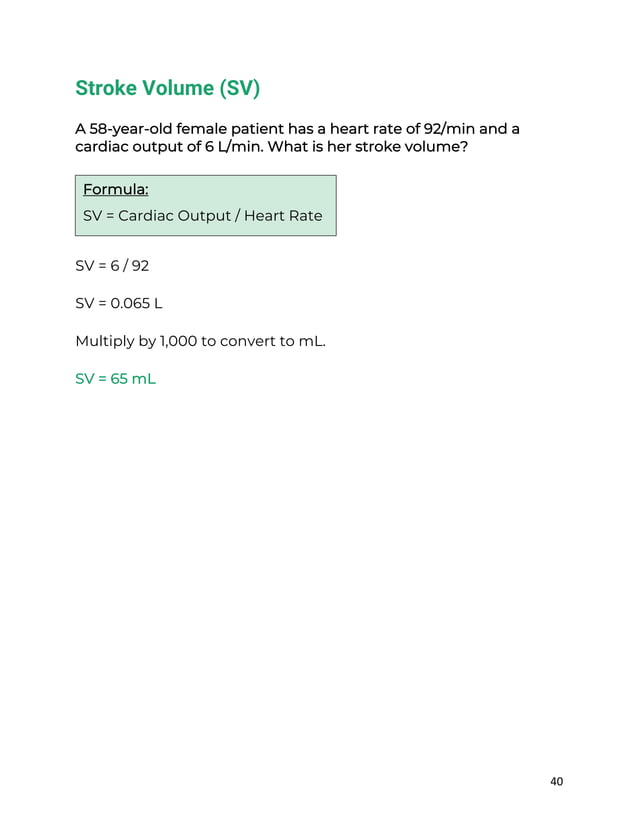 Stroke Volume (SV)

A 58-year-old female patient has a heart rate of 92/min and a cardiac output of 6 L/min. What is her stroke volume?

Formula:
SV = Cardiac Output / Heart Rate

SV = 6 / 92

SV = 0.065 L

Multiply by 1,000 to convert to mL.

SV = 65 mL

40